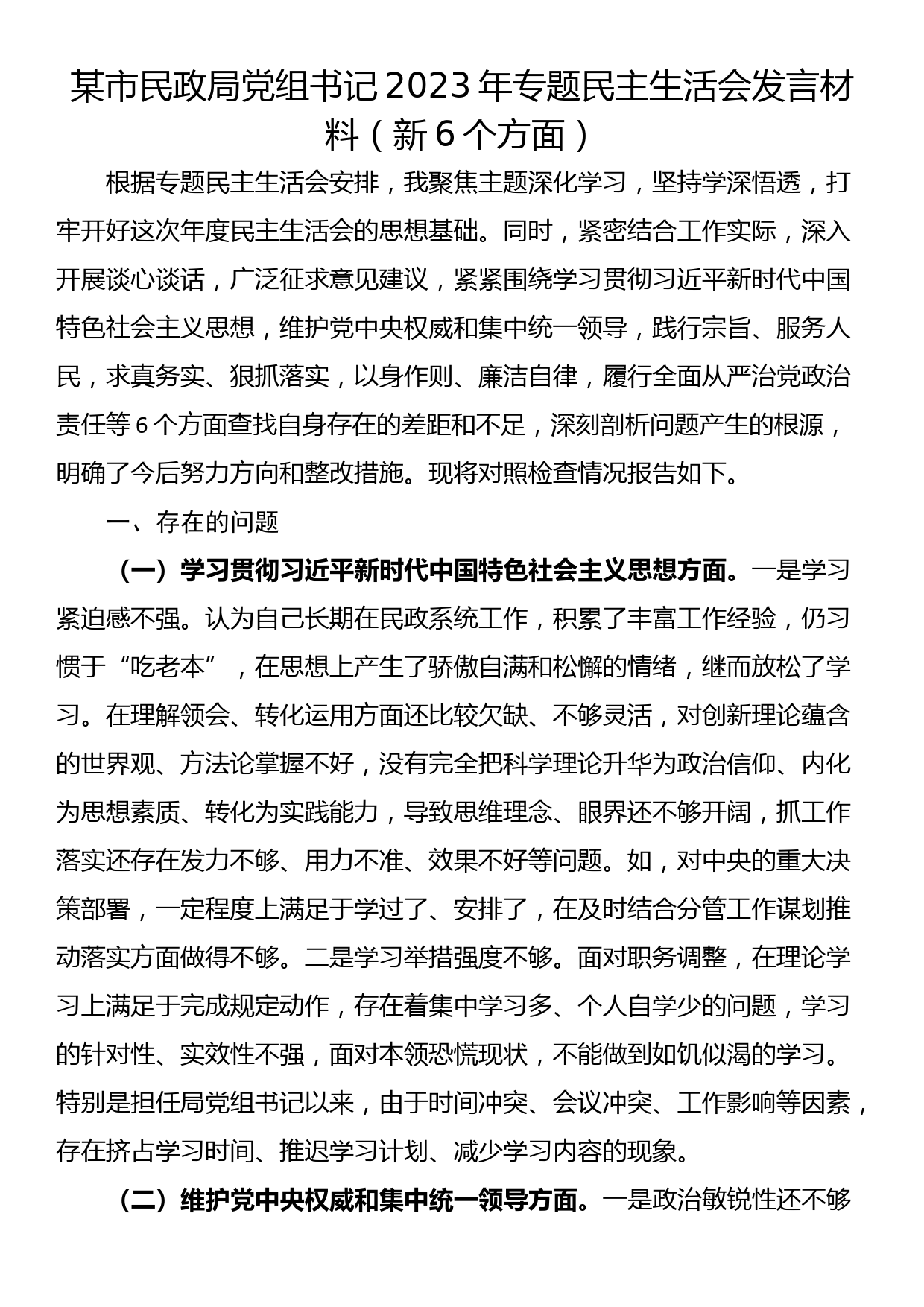 某市民政局党组书记2023年专题民主生活会发言材料（新6个方面）

根据专题民主生活会安排，我聚焦主题深化学习，坚持学深悟透，打牢开好这次年度民主生活会的思想基础。同时，紧密结合工作实际，深入开展谈心谈话，广泛征求意见建议，紧紧围绕学习贯彻习近平新时代中国特色社会主义思想，维护党中央权威和集中统一领导，践行宗旨、服务人民，求真务实、狠抓落实，以身作则、廉洁自律，履行全面从严治党政治责任等6个方面查找自身存在的差距和不足，深刻剖析问题产生的根源，明确了今后努力方向和整改措施。现将对照检查情况报告如下。

一、存在的问题

（一）学习贯彻习近平新时代中国特色社会主义思想方面。一是学习紧迫感不强。认为自己长期在民政系统工作，积累了丰富工作经验，仍习惯于“吃老本”，在思想上产生了骄傲自满和松懈的情绪，继而放松了学习。在理解领会、转化运用方面还比较欠缺、不够灵活，对创新理论蕴含的世界观、方法论掌握不好，没有完全把科学理论升华为政治信仰、内化为思想素质、转化为实践能力，导致思维理念、眼界还不够开阔，抓工作落实还存在发力不够、用力不准、效果不好等问题。如，对中央的重大决策部署，一定程度上满足于学过了、安排了，在及时结合分管工作谋划推动落实方面做得不够。二是学习举措强度不够。面对职务调整，在理论学习上满足于完成规定动作，存在着集中学习多、个人自学少的问题，学习的针对性、实效性不强，面对本领恐慌现状，不能做到如饥似渴的学习。特别是担任局党组书记以来，由于时间冲突、会议冲突、工作影响等因素，存在挤占学习时间、推迟学习计划、减少学习内容的现象。

（二）维护党中央权威和集中统一领导方面。一是政治敏锐性还不够